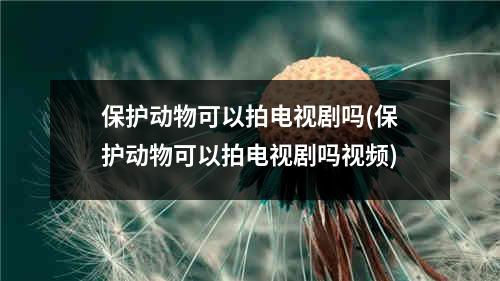 保护动物可以拍电视剧吗(保护动物可以拍电视剧吗视频)